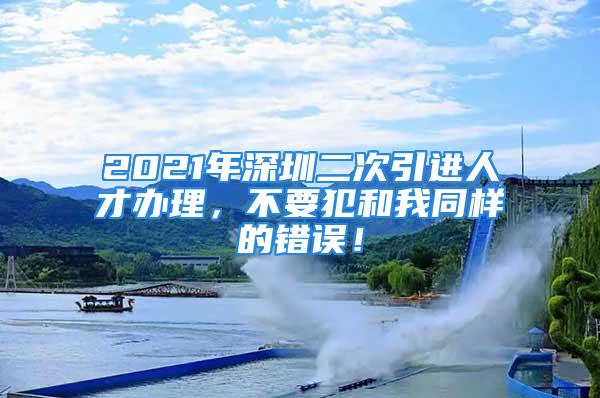 2021年深圳二次引进人才办理，不要犯和我同样的错误！